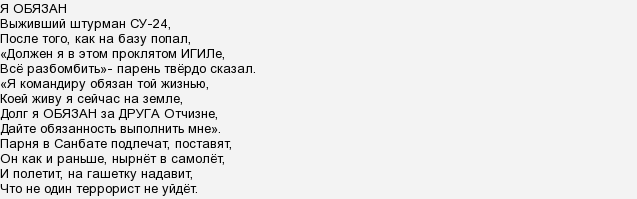 Я ОБЯЗАН
Выживший штурман СУ-24,
После того, как на базу попал,
«Должен я в этом проклятом ИГИЛе,
Всё разбомбить»- парень твёрдо сказал.
«Я командиру обязан той жизнью,
Коей живу я сейчас на земле,
Долг я ОБЯЗАН за ДРУГА Отчизне,
Дайте обязанность выполнить мне».
Парня в Санбате подлечат, поставят,
Он как и раньше, нырнёт в самолёт,
И полетит, на гашетку надавит,
Что не один террорист не уйдёт.